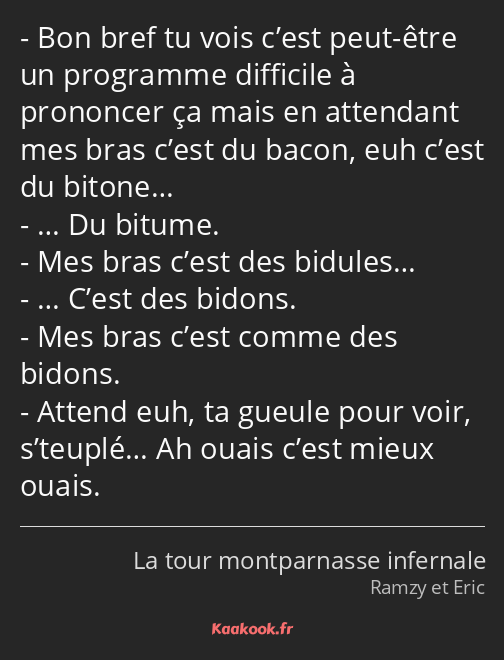 - Bon bref tu vois c’est peut-être un programme difficile à prononcer ça mais en attendant mes bras c’est du bacon, euh c’est du bitone…
- … Du bitume.
- Mes bras c’est des bidules…
- … C’est des bidons.
- Mes bras c’est comme des bidons.
- Attend euh, ta gueule pour voir, s’teuplé… Ah ouais c’est mieux ouais.

La tour montparnasse infernale
Ramzy et Eric

Kaakook.fr